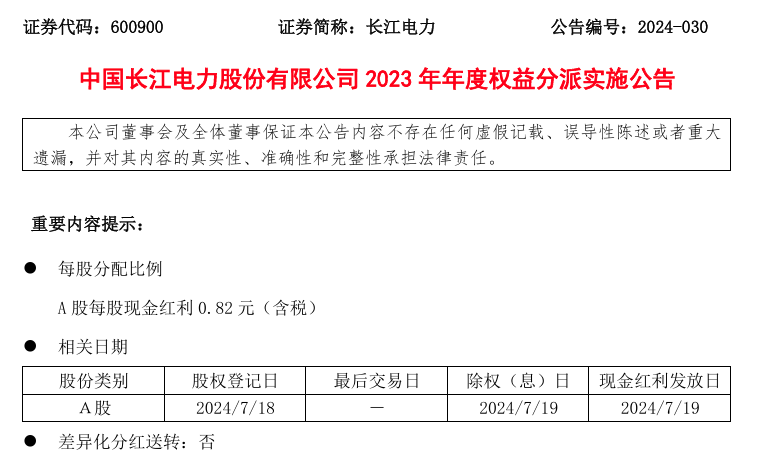 证券代码：600900 证券简称：长江电力 公告编号：2024-030

中国长江电力股份有限公司2023年年度权益分派实施公告

本公司董事会及全体董事保证本公告内容不存在任何虚假记载、误导性陈述或者重大遗漏，并对其内容的真实性、准确性和完整性承担法律责任。

重要内容提示：

• 每股分配比例

A股每股现金红利0.82元（含税）

• 相关日期

| 股份类别 | 股权登记日 | 最后交易日 | 除权（息）日 | 现金红利发放日 |
|---|---|---|---|---|
| A股 | 2024/7/18 | － | 2024/7/19 | 2024/7/19 |

• 差异化分红送转：否